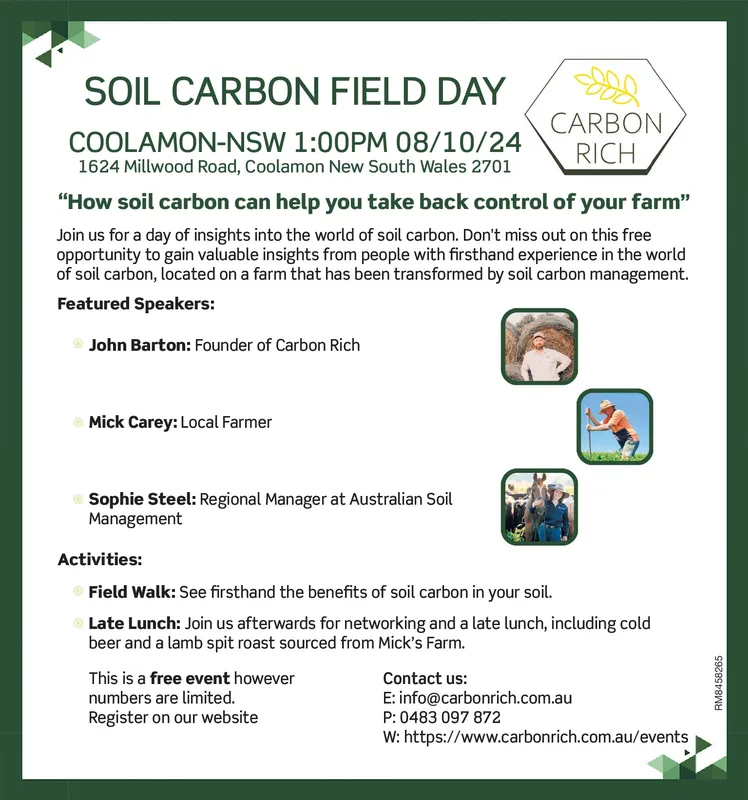 SOIL CARBON FIELD DAY

COOLAMON-NSW 1:00PM 08/10/24
1624 Millwood Road, Coolamon New South Wales 2701

CARBON RICH

"How soil carbon can help you take back control of your farm"

Join us for a day of insights into the world of soil carbon. Don't miss out on this free opportunity to gain valuable insights from people with firsthand experience in the world of soil carbon, located on a farm that has been transformed by soil carbon management.

Featured Speakers:

John Barton: Founder of Carbon Rich

Mick Carey: Local Farmer

Sophie Steel: Regional Manager at Australian Soil Management

Activities:

Field Walk: See firsthand the benefits of soil carbon in your soil.

Late Lunch: Join us afterwards for networking and a late lunch, including cold beer and a lamb spit roast sourced from Mick's Farm.

This is a free event however numbers are limited.
Register on our website

Contact us:
E: info@carbonrich.com.au
P: 0483 097 872
W: https://www.carbonrich.com.au/events

RM8458265